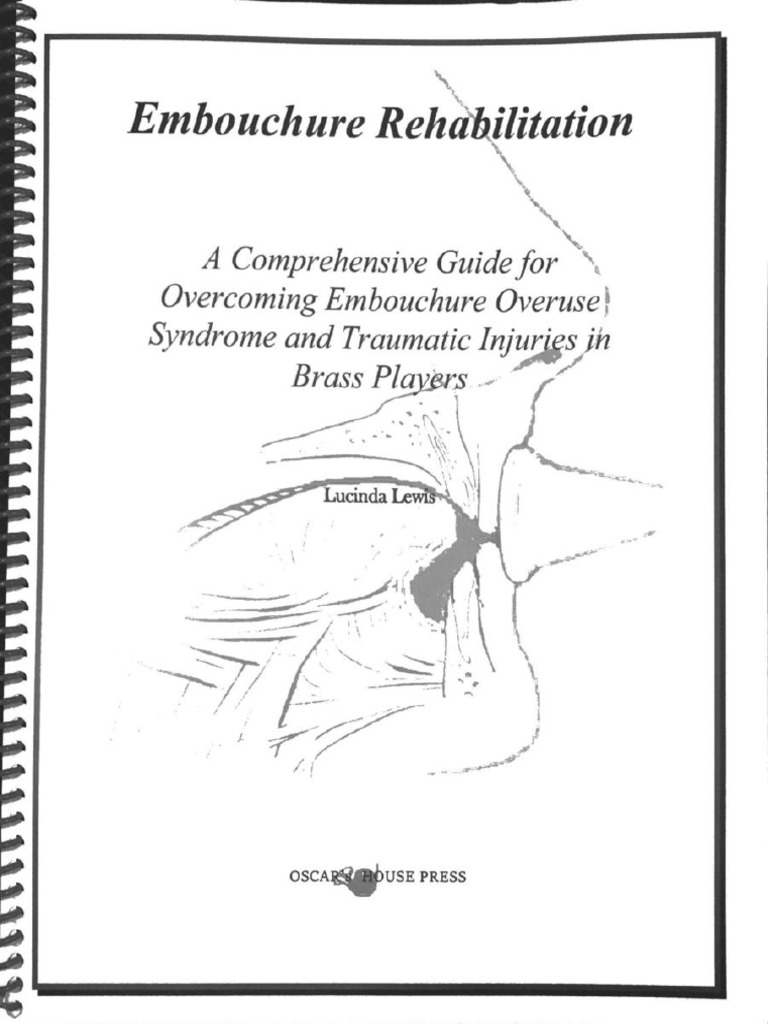 Embouchure Rehabilitation

A Comprehensive Guide for Overcoming Embouchure Overuse Syndrome and Traumatic Injuries in Brass Players

Lucinda Lewis

OSCAR'S HOUSE PRESS